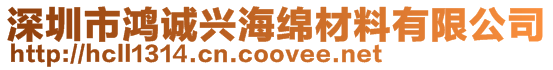 深圳市鸿诚兴海绵材料有限公司
http://hcll1314.cn.coovee.net